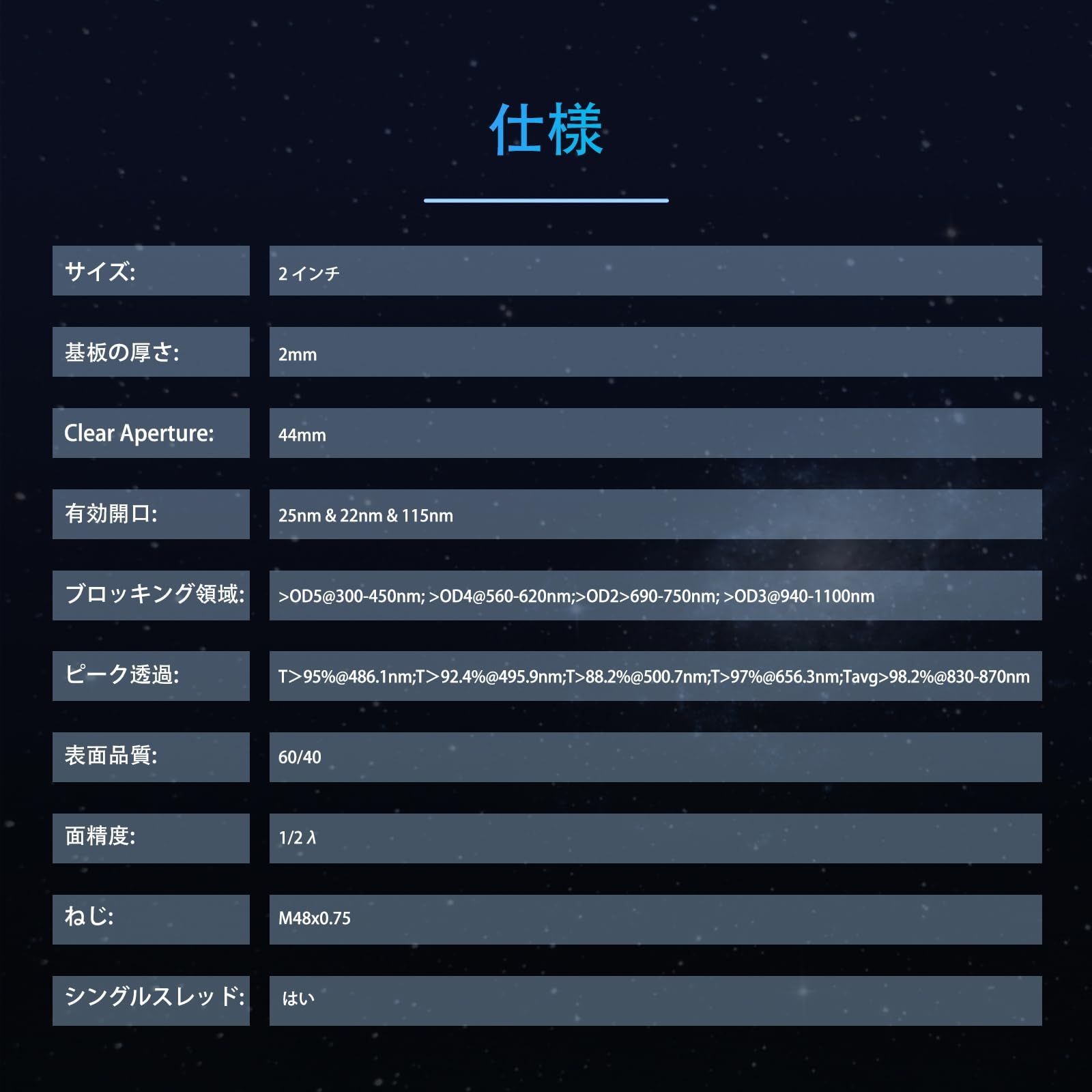 仕様

| | |
|---|---|
| サイズ: | 2 インチ |
| 基板の厚さ: | 2mm |
| Clear Aperture: | 44mm |
| 有効開口: | 25nm & 22nm & 115nm |
| ブロッキング領域: | >OD5@300-450nm; >OD4@560-620nm;>OD2>690-750nm; >OD3@940-1100nm |
| ピーク透過: | T>95%@486.1nm;T>92.4%@495.9nm;T>88.2%@500.7nm;T>97%@656.3nm;Tavg>98.2%@830-870nm |
| 表面品質: | 60/40 |
| 面精度: | 1/2 λ |
| ねじ: | M48x0.75 |
| シングルスレッド: | はい |